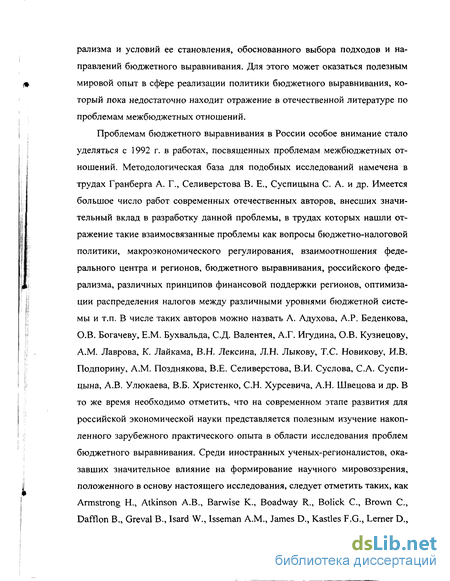 рализма и условий ее становления, обоснованного выбора подходов и направлений бюджетного выравнивания. Для этого может оказаться полезным мировой опыт в сфере реализации политики бюджетного выравнивания, который пока недостаточно находит отражение в отечественной литературе по проблемам межбюджетных отношений.

Проблемам бюджетного выравнивания в России особое внимание стало уделяться с 1992 г. в работах, посвященных проблемам межбюджетных отношений. Методологическая база для подобных исследований намечена в трудах Гранберга А. Г., Селиверстова В. Е., Суспицына С. А. и др. Имеется большое число работ современных отечественных авторов, внесших значительный вклад в разработку данной проблемы, в трудах которых нашли отражение такие взаимосвязанные проблемы как вопросы бюджетно-налоговой политики, макроэкономического регулирования, взаимоотношения федерального центра и регионов, бюджетного выравнивания, российского федерализма, различных принципов финансовой поддержки регионов, оптимизации распределения налогов между различными уровнями бюджетной системы и т.п. В числе таких авторов можно назвать А. Адухова, А.Р. Беденкова, О.В. Богачеву, Е.М. Бухвальда, С.Д. Валентея, А.Г. Игудина, О.В. Кузнецову, А.М. Лаврова, К. Лайкама, В.Н. Лексина, Л.Н. Лыкову, Т.С. Новикову, И.В. Подпорину, А.М. Позднякова, В.Е. Селиверстова, В.И. Суслова, С.А. Суспицына, А.В. Улюкаева, В.Б. Христенко, С.Н. Хурсевича, А.Н. Швецова и др. В то же время необходимо отметить, что на современном этапе развития для российской экономической науки представляется полезным изучение накопленного зарубежного практического опыта в области исследования проблем бюджетного выравнивания. Среди иностранных ученых-регионалистов, оказавших значительное влияние на формирование научного мировоззрения, положенного в основу настоящего исследования, следует отметить таких, как Armstrong H., Atkinson A.B., Barwise K., Boadway R., Bolick C., Brown C., Dafflon B., Greval B., Isard W., Isseman A.M., James D., Kastles F.G., Lerner D.,

dsLib.net
библиотека диссертаций